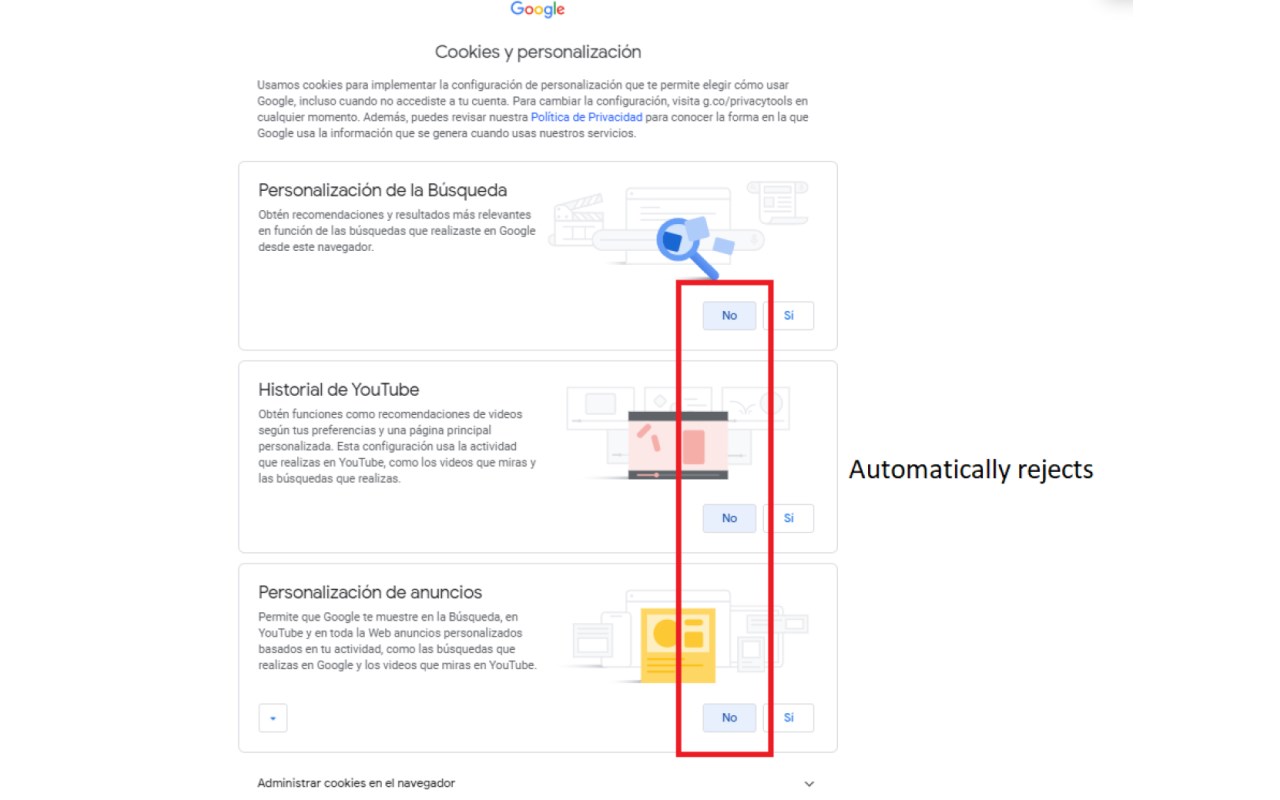 Google

Cookies y personalización

Usamos cookies para implementar la configuración de personalización que te permite elegir cómo usar Google, incluso cuando no accediste a tu cuenta. Para cambiar la configuración, visita g.co/privacytools en cualquier momento. Además, puedes revisar nuestra Política de Privacidad para conocer la forma en la que Google usa la información que se genera cuando usas nuestros servicios.

Personalización de la Búsqueda

Obtén recomendaciones y resultados más relevantes en función de las búsquedas que realizaste en Google desde este navegador.

No Sí

Historial de YouTube

Obtén funciones como recomendaciones de videos según tus preferencias y una página principal personalizada. Esta configuración usa la actividad que realizas en YouTube, como los videos que miras y las búsquedas que realizas.

No Sí

Automatically rejects

Personalización de anuncios

Permite que Google te muestre en la Búsqueda, en YouTube y en toda la Web anuncios personalizados basados en tu actividad, como las búsquedas que realizas en Google y los videos que miras en YouTube.

No Sí

Administrar cookies en el navegador